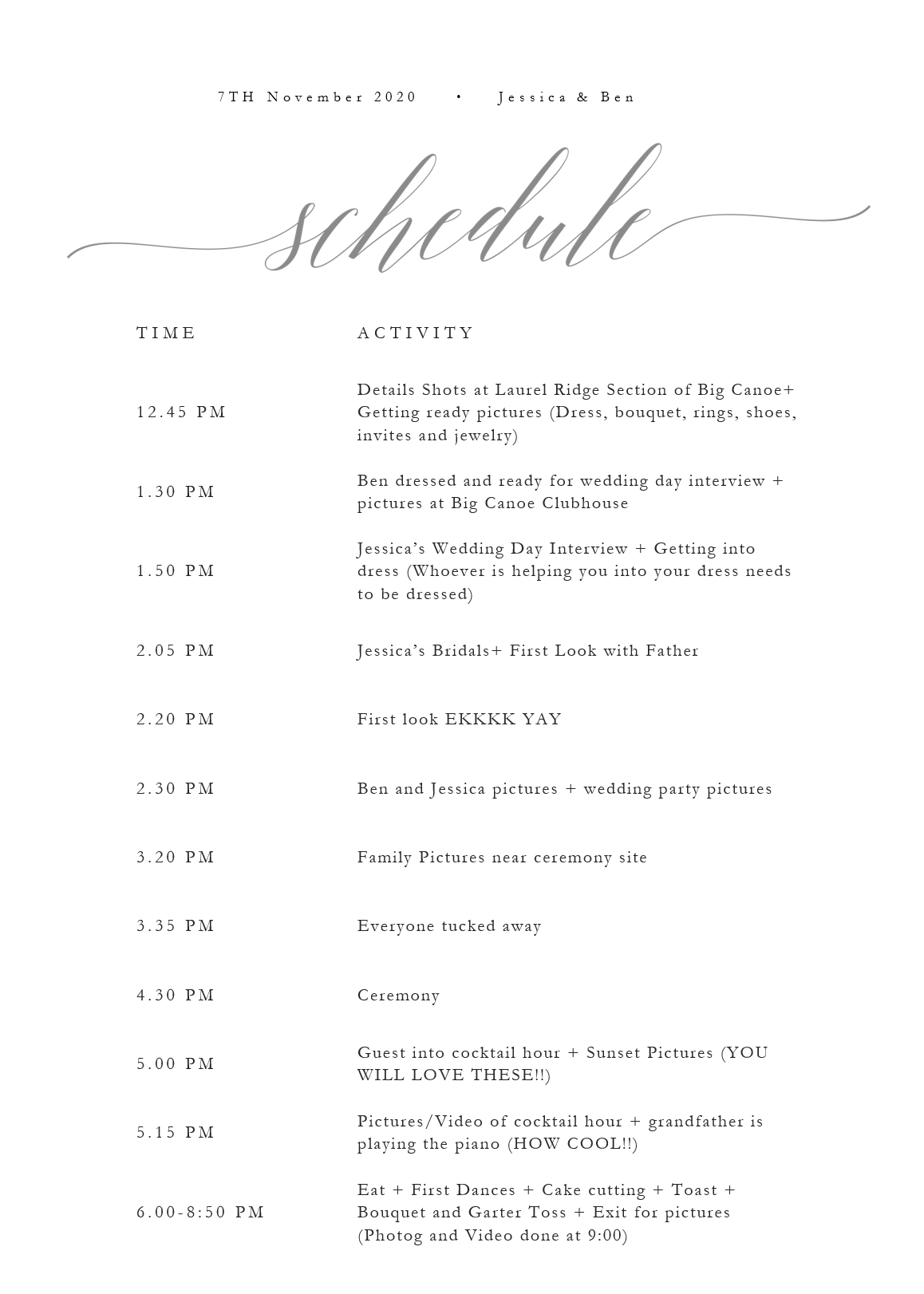 7TH November 2020 • Jessica & Ben

schedule

| TIME | ACTIVITY |
|---|---|
| 12.45 PM | Details Shots at Laurel Ridge Section of Big Canoe+ Getting ready pictures (Dress, bouquet, rings, shoes, invites and jewelry) |
| 1.30 PM | Ben dressed and ready for wedding day interview + pictures at Big Canoe Clubhouse |
| 1.50 PM | Jessica's Wedding Day Interview + Getting into dress (Whoever is helping you into your dress needs to be dressed) |
| 2.05 PM | Jessica's Bridals+ First Look with Father |
| 2.20 PM | First look EKKKK YAY |
| 2.30 PM | Ben and Jessica pictures + wedding party pictures |
| 3.20 PM | Family Pictures near ceremony site |
| 3.35 PM | Everyone tucked away |
| 4.30 PM | Ceremony |
| 5.00 PM | Guest into cocktail hour + Sunset Pictures (YOU WILL LOVE THESE!!) |
| 5.15 PM | Pictures/Video of cocktail hour + grandfather is playing the piano (HOW COOL!!) |
| 6.00-8:50 PM | Eat + First Dances + Cake cutting + Toast + Bouquet and Garter Toss + Exit for pictures (Photog and Video done at 9:00) |